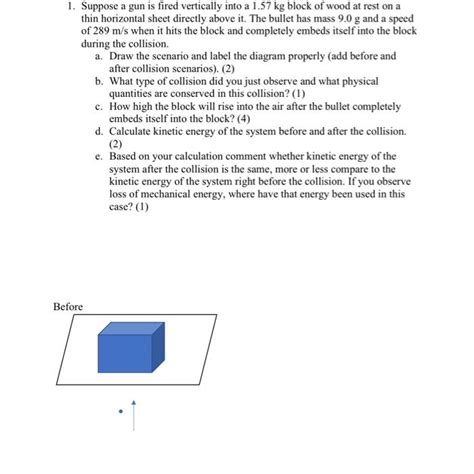 1. Suppose a gun is fired vertically into a 1.57 kg block of wood at rest on a thin horizontal sheet directly above it. The bullet has mass 9.0 g and a speed of 289 m/s when it hits the block and completely embeds itself into the block during the collision.

a. Draw the scenario and label the diagram properly (add before and after collision scenarios). (2)

b. What type of collision did you just observe and what physical quantities are conserved in this collision? (1)

c. How high the block will rise into the air after the bullet completely embeds itself into the block? (4)

d. Calculate kinetic energy of the system before and after the collision. (2)

e. Based on your calculation comment whether kinetic energy of the system after the collision is the same, more or less compare to the kinetic energy of the system right before the collision. If you observe loss of mechanical energy, where have that energy been used in this case? (1)

Before